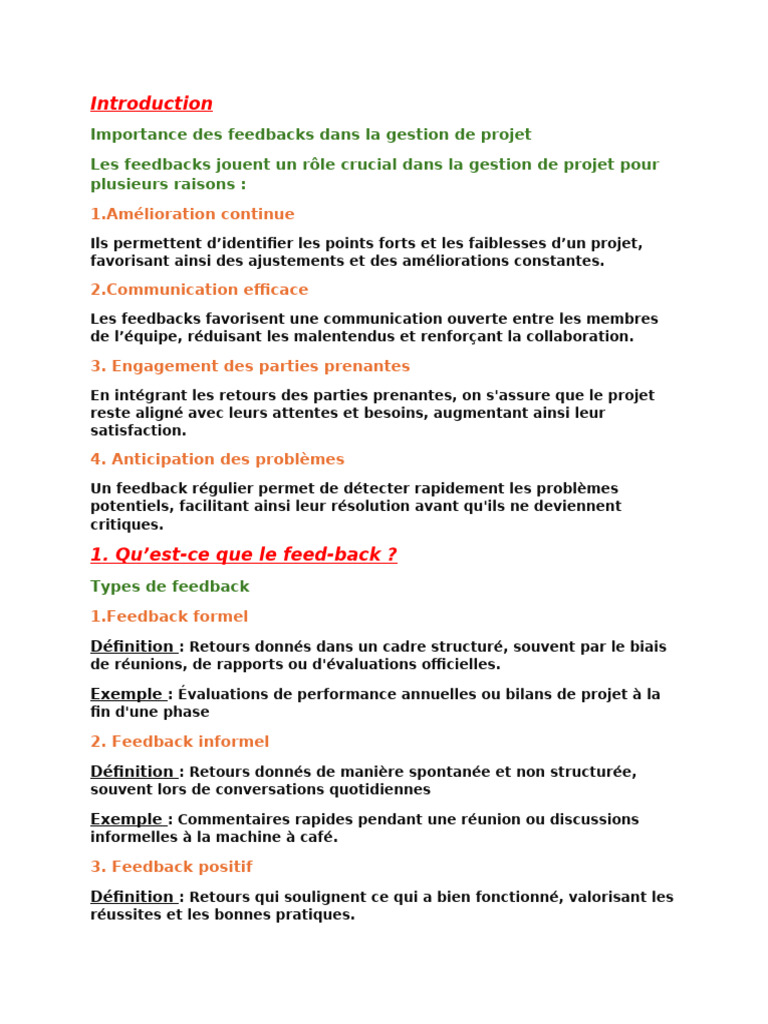 Introduction

Importance des feedbacks dans la gestion de projet

Les feedbacks jouent un rôle crucial dans la gestion de projet pour plusieurs raisons :

1.Amélioration continue

Ils permettent d’identifier les points forts et les faiblesses d’un projet, favorisant ainsi des ajustements et des améliorations constantes.

2.Communication efficace

Les feedbacks favorisent une communication ouverte entre les membres de l’équipe, réduisant les malentendus et renforçant la collaboration.

3. Engagement des parties prenantes

En intégrant les retours des parties prenantes, on s'assure que le projet reste aligné avec leurs attentes et besoins, augmentant ainsi leur satisfaction.

4. Anticipation des problèmes

Un feedback régulier permet de détecter rapidement les problèmes potentiels, facilitant ainsi leur résolution avant qu'ils ne deviennent critiques.

1. Qu’est-ce que le feed-back ?

Types de feedback

1.Feedback formel

Définition : Retours donnés dans un cadre structuré, souvent par le biais de réunions, de rapports ou d'évaluations officielles.

Exemple : Évaluations de performance annuelles ou bilans de projet à la fin d'une phase

2. Feedback informel

Définition : Retours donnés de manière spontanée et non structurée, souvent lors de conversations quotidiennes

Exemple : Commentaires rapides pendant une réunion ou discussions informelles à la machine à café.

3. Feedback positif

Définition : Retours qui soulignent ce qui a bien fonctionné, valorisant les réussites et les bonnes pratiques.